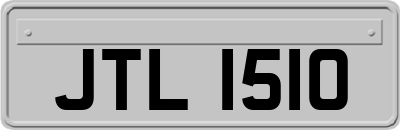 JTL 1510